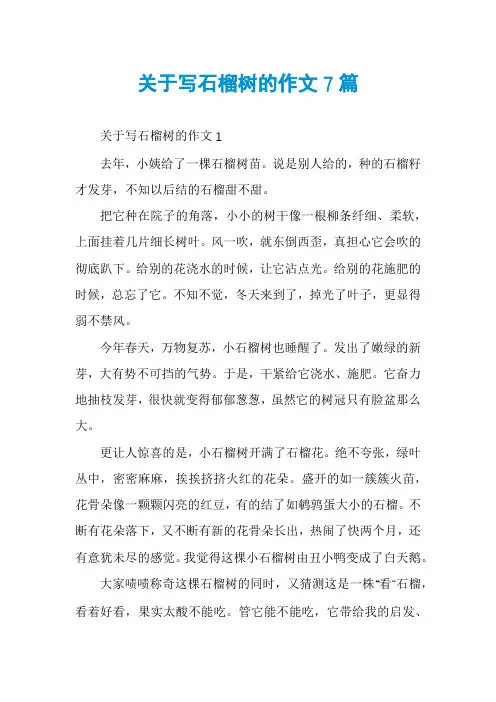 关于写石榴树的作文7篇

关于写石榴树的作文1

去年，小姨给了一棵石榴树苗。说是别人给的，种的石榴籽才发芽，不知以后结的石榴甜不甜。

把它种在院子的角落，小小的树干像一根柳条纤细、柔软，上面挂着几片细长树叶。风一吹，就东倒西歪，真担心它会吹的彻底趴下。给别的花浇水的时候，让它沾点光。给别的花施肥的时候，总忘了它。不知不觉，冬天来到了，掉光了叶子，更显得弱不禁风。

今年春天，万物复苏，小石榴树也睡醒了。发出了嫩绿的新芽，大有势不可挡的气势。于是，干紧给它浇水、施肥。它奋力地抽枝发芽，很快就变得郁郁葱葱，虽然它的树冠只有脸盆那么大。

更让人惊喜的是，小石榴树开满了石榴花。绝不夸张，绿叶丛中，密密麻麻，挨挨挤挤火红的花朵。盛开的如一簇簇火苗，花骨朵像一颗颗闪亮的红豆，有的结了如鹌鹑蛋大小的石榴。不断有花朵落下，又不断有新的花骨朵长出，热闹了快两个月，还有意犹未尽的感觉。我觉得这棵小石榴树由丑小鸭变成了白天鹅。

大家啧啧称奇这棵石榴树的同时，又猜测这是一株“看”石榴，看着好看，果实太酸不能吃。管它能不能吃，它带给我的启发、